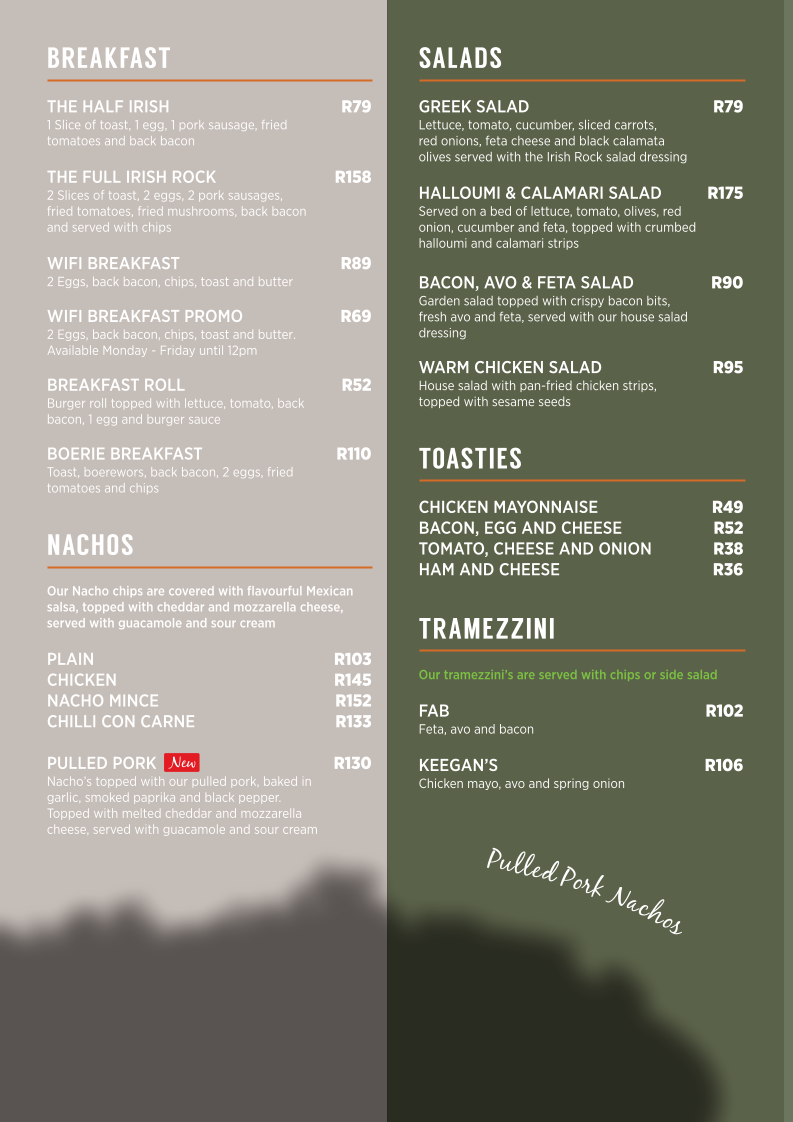 BREAKFAST

THE HALF IRISH R79
1 Slice of toast, 1 egg, 1 pork sausage, fried tomatoes and back bacon

THE FULL IRISH ROCK R158
2 Slices of toast, 2 eggs, 2 pork sausages, fried tomatoes, fried mushrooms, back bacon and served with chips

WIFI BREAKFAST R89
2 Eggs, back bacon, chips, toast and butter

WIFI BREAKFAST PROMO R69
2 Eggs, back bacon, chips, toast and butter. Available Monday - Friday until 12pm

BREAKFAST ROLL R52
Burger roll topped with lettuce, tomato, back bacon, 1 egg and burger sauce

BOERIE BREAKFAST R110
Toast, boerewors, back bacon, 2 eggs, fried tomatoes and chips

NACHOS

Our Nacho chips are covered with flavourful Mexican salsa, topped with cheddar and mozzarella cheese, served with guacamole and sour cream

PLAIN R103
CHICKEN R145
NACHO MINCE R152
CHILLI CON CARNE R133

PULLED PORK New R130
Nacho's topped with our pulled pork, baked in garlic, smoked paprika and black pepper. Topped with melted cheddar and mozzarella cheese, served with guacamole and sour cream

SALADS

GREEK SALAD R79
Lettuce, tomato, cucumber, sliced carrots, red onions, feta cheese and black calamata olives served with the Irish Rock salad dressing

HALLOUMI & CALAMARI SALAD R175
Served on a bed of lettuce, tomato, olives, red onion, cucumber and feta, topped with crumbed halloumi and calamari strips

BACON, AVO & FETA SALAD R90
Garden salad topped with crispy bacon bits, fresh avo and feta, served with our house salad dressing

WARM CHICKEN SALAD R95
House salad with pan-fried chicken strips, topped with sesame seeds

TOASTIES

CHICKEN MAYONNAISE R49
BACON, EGG AND CHEESE R52
TOMATO, CHEESE AND ONION R38
HAM AND CHEESE R36

TRAMEZZINI

Our tramezzini's are served with chips or side salad

FAB R102
Feta, avo and bacon

KEEGAN'S R106
Chicken mayo, avo and spring onion

Pulled Pork Nachos